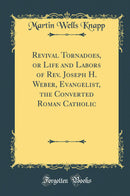 Martin Wells Knapp

Revival Tornadoes, or Life and Labors of Rev. Joseph H. Weber, Evangelist, the Converted Roman Catholic

Forgotten Books